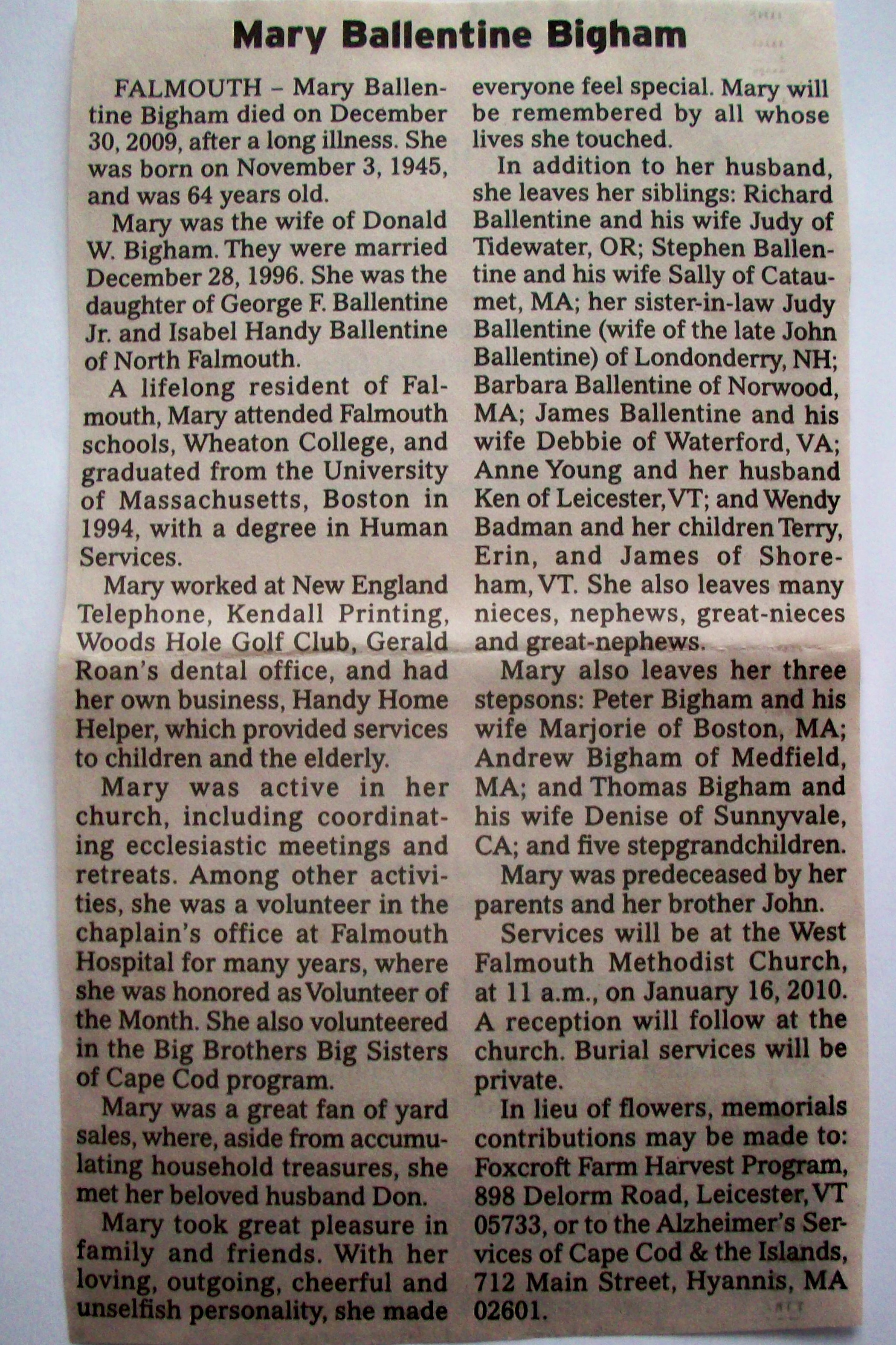 Mary Ballentine Bigham

FALMOUTH – Mary Ballentine Bigham died on December 30, 2009, after a long illness. She was born on November 3, 1945, and was 64 years old.

Mary was the wife of Donald W. Bigham. They were married December 28, 1996. She was the daughter of George F. Ballentine Jr. and Isabel Handy Ballentine of North Falmouth.

A lifelong resident of Falmouth, Mary attended Falmouth schools, Wheaton College, and graduated from the University of Massachusetts, Boston in 1994, with a degree in Human Services.

Mary worked at New England Telephone, Kendall Printing, Woods Hole Golf Club, Gerald Roan's dental office, and had her own business, Handy Home Helper, which provided services to children and the elderly.

Mary was active in her church, including coordinating ecclesiastic meetings and retreats. Among other activities, she was a volunteer in the chaplain's office at Falmouth Hospital for many years, where she was honored as Volunteer of the Month. She also volunteered in the Big Brothers Big Sisters of Cape Cod program.

Mary was a great fan of yard sales, where, aside from accumulating household treasures, she met her beloved husband Don.

Mary took great pleasure in family and friends. With her loving, outgoing, cheerful and unselfish personality, she made everyone feel special. Mary will be remembered by all whose lives she touched.

In addition to her husband, she leaves her siblings: Richard Ballentine and his wife Judy of Tidewater, OR; Stephen Ballentine and his wife Sally of Cataumet, MA; her sister-in-law Judy Ballentine (wife of the late John Ballentine) of Londonderry, NH; Barbara Ballentine of Norwood, MA; James Ballentine and his wife Debbie of Waterford, VA; Anne Young and her husband Ken of Leicester, VT; and Wendy Badman and her children Terry, Erin, and James of Shoreham, VT. She also leaves many nieces, nephews, great-nieces and great-nephews.

Mary also leaves her three stepsons: Peter Bigham and his wife Marjorie of Boston, MA; Andrew Bigham of Medfield, MA; and Thomas Bigham and his wife Denise of Sunnyvale, CA; and five stepgrandchildren.

Mary was predeceased by her parents and her brother John.

Services will be at the West Falmouth Methodist Church, at 11 a.m., on January 16, 2010. A reception will follow at the church. Burial services will be private.

In lieu of flowers, memorials contributions may be made to: Foxcroft Farm Harvest Program, 898 Delorm Road, Leicester, VT 05733, or to the Alzheimer's Services of Cape Cod & the Islands, 712 Main Street, Hyannis, MA 02601.